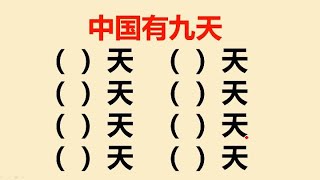 中国有九天

（ ）天 （ ）天
（ ）天 （ ）天
（ ）天 （ ）天
（ ）天 （ ）天